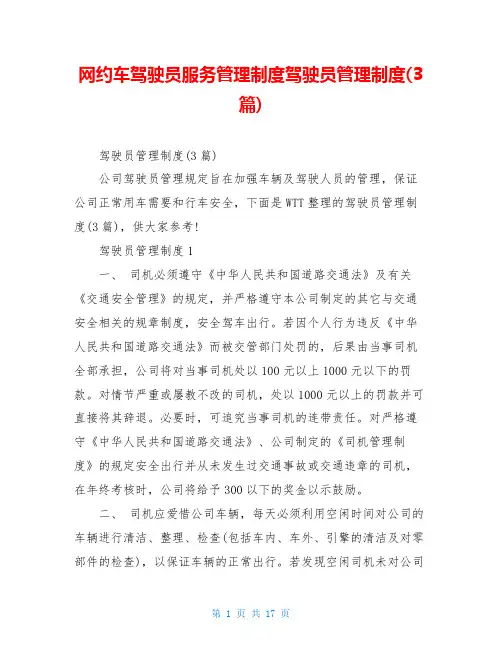 网约车驾驶员服务管理制度驾驶员管理制度(3篇)

驾驶员管理制度(3篇)

公司驾驶员管理规定旨在加强车辆及驾驶人员的管理，保证公司正常用车需要和行车安全，下面是WTT整理的驾驶员管理制度(3篇)，供大家参考!

驾驶员管理制度1

一、 司机必须遵守《中华人民共和国道路交通法》及有关《交通安全管理》的规定，并严格遵守本公司制定的其它与交通安全相关的规章制度，安全驾车出行。若因个人行为违反《中华人民共和国道路交通法》而被交管部门处罚的，后果由当事司机全部承担，公司将对当事司机处以100元以上1000元以下的罚款。对情节严重或屡教不改的司机，处以1000元以上的罚款并可直接将其辞退。必要时，可追究当事司机的连带责任。对严格遵守《中华人民共和国道路交通法》、公司制定的《司机管理制度》的规定安全出行并从未发生过交通事故或交通违章的司机，在年终考核时，公司将给予300以下的奖金以示鼓励。

二、 司机应爱惜公司车辆，每天必须利用空闲时间对公司的车辆进行清洁、整理、检查(包括车内、车外、引擎的清洁及对零部件的检查)，以保证车辆的正常出行。若发现空闲司机未对公司

第 1 页 共 17 页